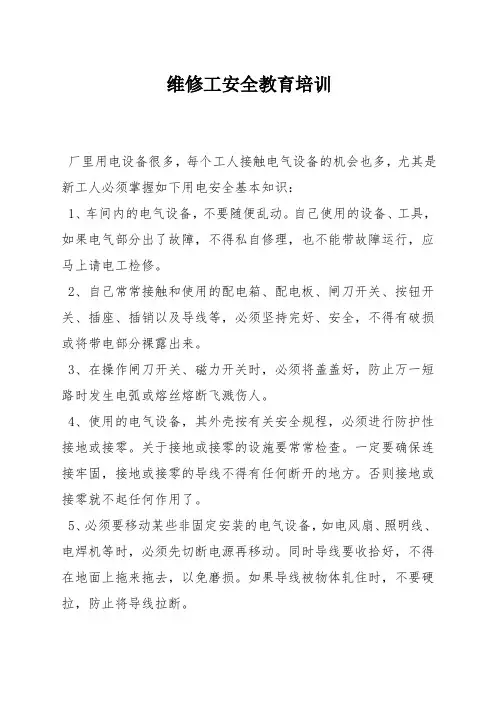 维修工安全教育培训

厂里用电设备很多，每个工人接触电气设备的机会也多，尤其是新工人必须掌握如下用电安全基本知识：

1、车间内的电气设备，不要随便乱动。自己使用的设备、工具，如果电气部分出了故障，不得私自修理，也不能带故障运行，应马上请电工检修。

2、自己常常接触和使用的配电箱、配电板、闸刀开关、按钮开关、插座、插销以及导线等，必须坚持完好、安全，不得有破损或将带电部分裸露出来。

3、在操作闸刀开关、磁力开关时，必须将盖盖好，防止万一短路时发生电弧或熔丝熔断飞溅伤人。

4、使用的电气设备，其外壳按有关安全规程，必须进行防护性接地或接零。关于接地或接零的设施要常常检查。一定要确保连接牢固，接地或接零的导线不得有任何断开的地方。否则接地或接零就不起任何作用了。

5、必须要移动某些非固定安装的电气设备，如电风扇、照明线、电焊机等时，必须先切断电源再移动。同时导线要收拾好，不得在地面上拖来拖去，以免磨损。如果导线被物体轧住时，不要硬拉，防止将导线拉断。